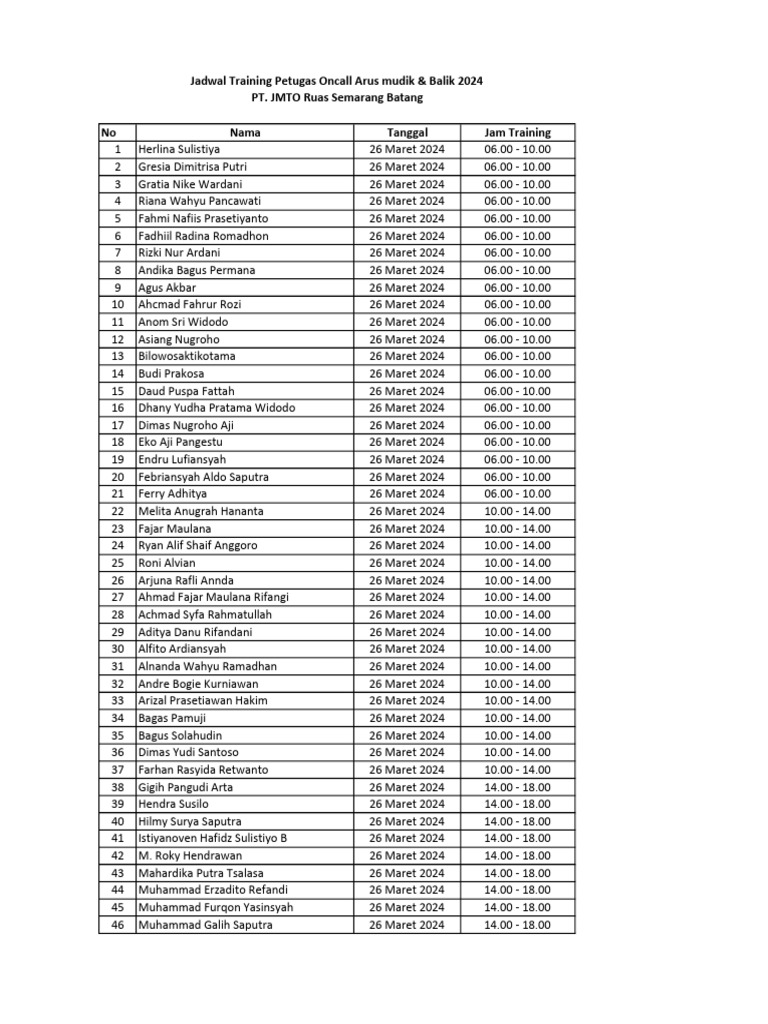 Jadwal Training Petugas Oncall Arus mudik & Balik 2024
PT. JMTO Ruas Semarang Batang

| No | Nama | Tanggal | Jam Training |
|---|---|---|---|
| 1 | Herlina Sulistiya | 26 Maret 2024 | 06.00 - 10.00 |
| 2 | Gresia Dimitrisa Putri | 26 Maret 2024 | 06.00 - 10.00 |
| 3 | Gratia Nike Wardani | 26 Maret 2024 | 06.00 - 10.00 |
| 4 | Riana Wahyu Pancawati | 26 Maret 2024 | 06.00 - 10.00 |
| 5 | Fahmi Nafiis Prasetiyanto | 26 Maret 2024 | 06.00 - 10.00 |
| 6 | Fadhiil Radina Romadhon | 26 Maret 2024 | 06.00 - 10.00 |
| 7 | Rizki Nur Ardani | 26 Maret 2024 | 06.00 - 10.00 |
| 8 | Andika Bagus Permana | 26 Maret 2024 | 06.00 - 10.00 |
| 9 | Agus Akbar | 26 Maret 2024 | 06.00 - 10.00 |
| 10 | Ahcmad Fahrur Rozi | 26 Maret 2024 | 06.00 - 10.00 |
| 11 | Anom Sri Widodo | 26 Maret 2024 | 06.00 - 10.00 |
| 12 | Asiang Nugroho | 26 Maret 2024 | 06.00 - 10.00 |
| 13 | Bilowosaktikotama | 26 Maret 2024 | 06.00 - 10.00 |
| 14 | Budi Prakosa | 26 Maret 2024 | 06.00 - 10.00 |
| 15 | Daud Puspa Fattah | 26 Maret 2024 | 06.00 - 10.00 |
| 16 | Dhany Yudha Pratama Widodo | 26 Maret 2024 | 06.00 - 10.00 |
| 17 | Dimas Nugroho Aji | 26 Maret 2024 | 06.00 - 10.00 |
| 18 | Eko Aji Pangestu | 26 Maret 2024 | 06.00 - 10.00 |
| 19 | Endru Lufiansyah | 26 Maret 2024 | 06.00 - 10.00 |
| 20 | Febriansyah Aldo Saputra | 26 Maret 2024 | 06.00 - 10.00 |
| 21 | Ferry Adhitya | 26 Maret 2024 | 06.00 - 10.00 |
| 22 | Melita Anugrah Hananta | 26 Maret 2024 | 10.00 - 14.00 |
| 23 | Fajar Maulana | 26 Maret 2024 | 10.00 - 14.00 |
| 24 | Ryan Alif Shaif Anggoro | 26 Maret 2024 | 10.00 - 14.00 |
| 25 | Roni Alvian | 26 Maret 2024 | 10.00 - 14.00 |
| 26 | Arjuna Rafli Annda | 26 Maret 2024 | 10.00 - 14.00 |
| 27 | Ahmad Fajar Maulana Rifangi | 26 Maret 2024 | 10.00 - 14.00 |
| 28 | Achmad Syfa Rahmatullah | 26 Maret 2024 | 10.00 - 14.00 |
| 29 | Aditya Danu Rifandani | 26 Maret 2024 | 10.00 - 14.00 |
| 30 | Alfito Ardiansyah | 26 Maret 2024 | 10.00 - 14.00 |
| 31 | Alnanda Wahyu Ramadhan | 26 Maret 2024 | 10.00 - 14.00 |
| 32 | Andre Bogie Kurniawan | 26 Maret 2024 | 10.00 - 14.00 |
| 33 | Arizal Prasetiawan Hakim | 26 Maret 2024 | 10.00 - 14.00 |
| 34 | Bagas Pamuji | 26 Maret 2024 | 10.00 - 14.00 |
| 35 | Bagus Solahudin | 26 Maret 2024 | 10.00 - 14.00 |
| 36 | Dimas Yudi Santoso | 26 Maret 2024 | 10.00 - 14.00 |
| 37 | Farhan Rasyida Retwanto | 26 Maret 2024 | 10.00 - 14.00 |
| 38 | Gigih Pangudi Arta | 26 Maret 2024 | 14.00 - 18.00 |
| 39 | Hendra Susilo | 26 Maret 2024 | 14.00 - 18.00 |
| 40 | Hilmy Surya Saputra | 26 Maret 2024 | 14.00 - 18.00 |
| 41 | Istiyanoven Hafidz Sulistiyo B | 26 Maret 2024 | 14.00 - 18.00 |
| 42 | M. Roky Hendrawan | 26 Maret 2024 | 14.00 - 18.00 |
| 43 | Mahardika Putra Tsalasa | 26 Maret 2024 | 14.00 - 18.00 |
| 44 | Muhammad Erzadito Refandi | 26 Maret 2024 | 14.00 - 18.00 |
| 45 | Muhammad Furqon Yasinsyah | 26 Maret 2024 | 14.00 - 18.00 |
| 46 | Muhammad Galih Saputra | 26 Maret 2024 | 14.00 - 18.00 |